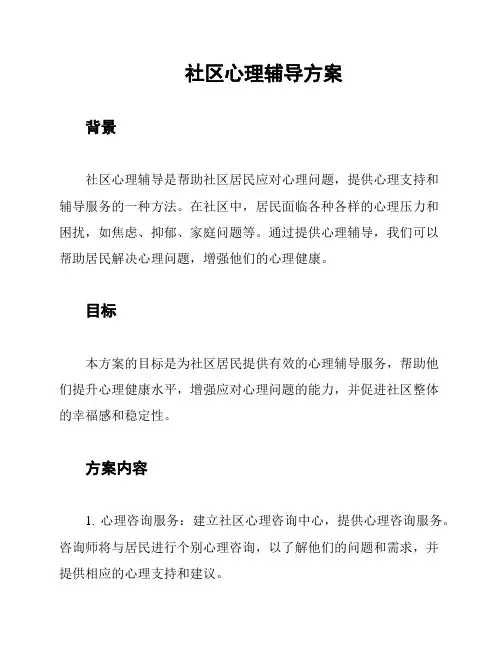 社区心理辅导方案

背景

社区心理辅导是帮助社区居民应对心理问题，提供心理支持和辅导服务的一种方法。在社区中，居民面临各种各样的心理压力和困扰，如焦虑、抑郁、家庭问题等。通过提供心理辅导，我们可以帮助居民解决心理问题，增强他们的心理健康。

目标

本方案的目标是为社区居民提供有效的心理辅导服务，帮助他们提升心理健康水平，增强应对心理问题的能力，并促进社区整体的幸福感和稳定性。

方案内容

1. 心理咨询服务：建立社区心理咨询中心，提供心理咨询服务。咨询师将与居民进行个别心理咨询，以了解他们的问题和需求，并提供相应的心理支持和建议。